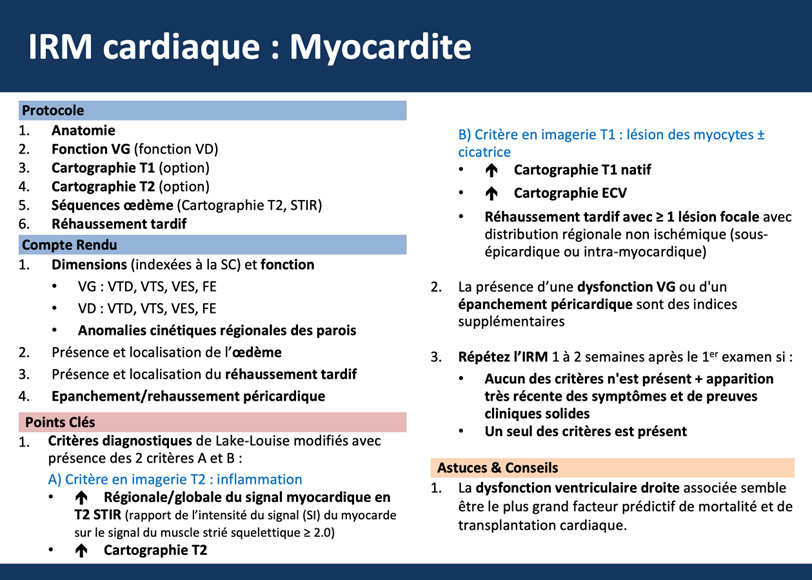 IRM cardiaque : Myocardite

Protocole
1. Anatomie
2. Fonction VG (fonction VD)
3. Cartographie T1 (option)
4. Cartographie T2 (option)
5. Séquences œdème (Cartographie T2, STIR)
6. Réhaussement tardif

Compte Rendu
1. Dimensions (indexées à la SC) et fonction
• VG : VTD, VTS, VES, FE
• VD : VTD, VTS, VES, FE
• Anomalies cinétiques régionales des parois
2. Présence et localisation de l'œdème
3. Présence et localisation du réhaussement tardif
4. Epanchement/rehaussement péricardique

Points Clés
1. Critères diagnostiques de Lake-Louise modifiés avec présence des 2 critères A et B :
A) Critère en imagerie T2 : inflammation
• ↑ Régionale/globale du signal myocardique en T2 STIR (rapport de l'intensité du signal (SI) du myocarde sur le signal du muscle strié squelettique ≥ 2.0)
• ↑ Cartographie T2

B) Critère en imagerie T1 : lésion des myocytes ± cicatrice
• ↑ Cartographie T1 natif
• ↑ Cartographie ECV
• Réhaussement tardif avec ≥ 1 lésion focale avec distribution régionale non ischémique (sous-épicardique ou intra-myocardique)

2. La présence d'une dysfonction VG ou d'un épanchement péricardique sont des indices supplémentaires

3. Répétez l'IRM 1 à 2 semaines après le 1$^{er}$ examen si :
• Aucun des critères n'est présent + apparition très récente des symptômes et de preuves cliniques solides
• Un seul des critères est présent

Astuces & Conseils
1. La dysfonction ventriculaire droite associée semble être le plus grand facteur prédictif de mortalité et de transplantation cardiaque.